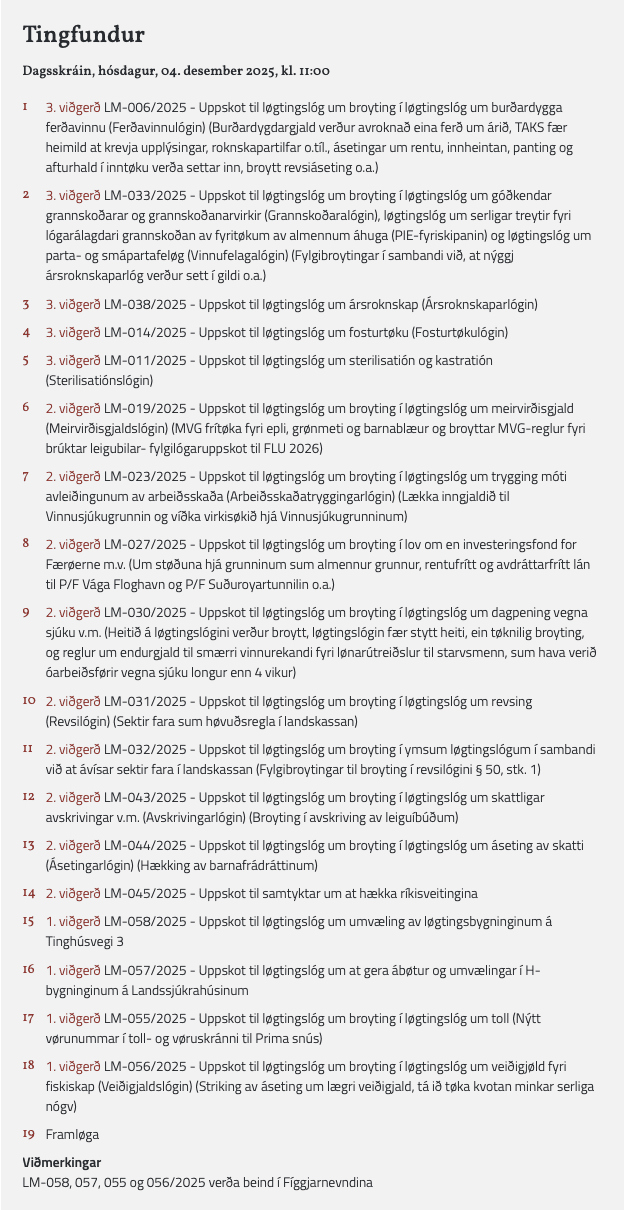 Tingfundur

Dagsskráin, hósdagur, 04. desember 2025, kl. 11:00

1 3. viðgerð LM-006/2025 - Uppskot til løgtingslóg um broyting í løgtingslóg um burðardygga ferðavinnu (Ferðavinnulógin) (Burðardygdargjald verður avroknað eina ferð um árið, TAKS fær heimild at krevja upplýsingar, roknskapartilfar o.tíl., ásetingar um rentu, innheintan, panting og afturhald í inntøku verða settar inn, broytt revsiáseting o.a.)

2 3. viðgerð LM-033/2025 - Uppskot til løgtingslóg um broyting í løgtingslóg um góðkendar grannskoðarar og grannskoðanarvirkir (Grannskoðaralógin), løgtingslóg um serligar treytir fyri lógarálagdari grannskoðan av fyritøkum av almennum áhuga (PIE-fyriskipanin) og løgtingslóg um parta- og smápartafeløg (Vinnufelagalógin) (Fylgibroytingar í sambandi við, at nýggj ársroknskaparlóg verður sett í gildi o.a.)

3 3. viðgerð LM-038/2025 - Uppskot til løgtingslóg um ársroknskap (Ársroknskaparlógin)

4 3. viðgerð LM-014/2025 - Uppskot til løgtingslóg um fosturtøku (Fosturtøkulógin)

5 3. viðgerð LM-011/2025 - Uppskot til løgtingslóg um sterilisatión og kastratión (Sterilisatiónslógin)

6 2. viðgerð LM-019/2025 - Uppskot til løgtingslóg um broyting í løgtingslóg um meirvirðisgjald (Meirvirðisgjaldslógin) (MVG frítøka fyri epli, grønmeti og barnablæur og broyttar MVG-reglur fyri brúktar leigubilar- fylgilógaruppskot til FLU 2026)

7 2. viðgerð LM-023/2025 - Uppskot til løgtingslóg um broyting í løgtingslóg um trygging móti avleiðingunum av arbeiðsskaða (Arbeiðsskaðatryggingarlógin) (Lækka inngjaldið til Vinnusjúkugrunnin og víðka virkisøkið hjá Vinnusjúkugrunninum)

8 2. viðgerð LM-027/2025 - Uppskot til løgtingslóg um broyting í lov om en investeringsfond for Færøerne m.v. (Um støðuna hjá grunninum sum almennur grunnur, rentufrítt og avdráttarfrítt lán til P/F Vága Floghavn og P/F Suðuroyartunnilin o.a.)

9 2. viðgerð LM-030/2025 - Uppskot til løgtingslóg um broyting í løgtingslóg um dagpening vegna sjúku v.m. (Heitið á løgtingslógini verður broytt, løgtingslógin fær stytt heiti, ein tøknilig broyting, og reglur um endurgjald til smærri vinnurekandi fyri lønarútreiðslur til starvsmenn, sum hava verið óarbeiðsførir vegna sjúku longur enn 4 vikur)

10 2. viðgerð LM-031/2025 - Uppskot til løgtingslóg um broyting í løgtingslóg um revsing (Revsilógin) (Sektir fara sum høvuðsregla í landskassan)

11 2. viðgerð LM-032/2025 - Uppskot til løgtingslóg um broyting í ymsum løgtingslógum í sambandi við at ávísar sektir fara í landskassan (Fylgibroytingar til broyting í revsilógini § 50, stk. 1)

12 2. viðgerð LM-043/2025 - Uppskot til løgtingslóg um broyting í løgtingslóg um skattligar avskrivingar v.m. (Avskrivingarlógin) (Broyting í avskriving av leiguíbúðum)

13 2. viðgerð LM-044/2025 - Uppskot til løgtingslóg um broyting í løgtingslóg um áseting av skatti (Ásetingarlógin) (Hækking av barnafrádráttinum)

14 2. viðgerð LM-045/2025 - Uppskot til samtyktar um at hækka ríkisveitingina

15 1. viðgerð LM-058/2025 - Uppskot til løgtingslóg um umvæling av løgtingsbygninginum á Tinghúsvegi 3

16 1. viðgerð LM-057/2025 - Uppskot til løgtingslóg um at gera ábøtur og umvælingar í H-bygninginum á Landssjúkrahúsinum

17 1. viðgerð LM-055/2025 - Uppskot til løgtingslóg um broyting í løgtingslóg um toll (Nýtt vørunummar í toll- og vøruskránni til Prima snús)

18 1. viðgerð LM-056/2025 - Uppskot til løgtingslóg um broyting í løgtingslóg um veiðigjøld fyri fiskiskap (Veiðigjaldslógin) (Striking av áseting um lægri veiðigjald, tá ið tøka kvotan minkar serliga nógv)

19 Framløga

Viðmerkingar
LM-058, 057, 055 og 056/2025 verða beind í Fíggjarnevndina